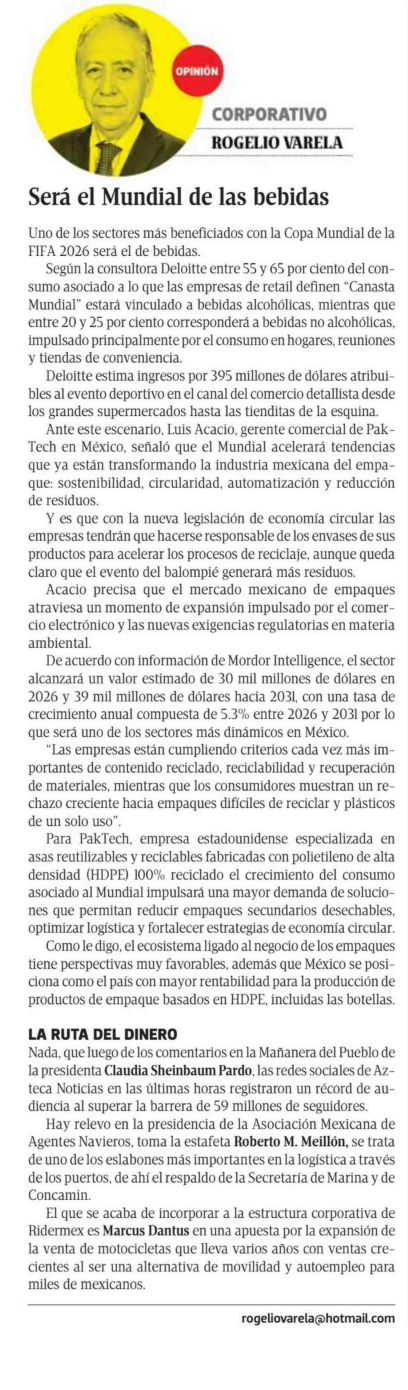 OPINIÓN

CORPORATIVO
ROGELIO VARELA

Será el Mundial de las bebidas

Uno de los sectores más beneficiados con la Copa Mundial de la FIFA 2026 será el de bebidas.

Según la consultora Deloitte entre 55 y 65 por ciento del consumo asociado a lo que las empresas de retail definen "Canasta Mundial" estará vinculado a bebidas alcohólicas, mientras que entre 20 y 25 por ciento corresponderá a bebidas no alcohólicas, impulsado principalmente por el consumo en hogares, reuniones y tiendas de conveniencia.

Deloitte estima ingresos por 395 millones de dólares atribuibles al evento deportivo en el canal del comercio detallista desde los grandes supermercados hasta las tienditas de la esquina.

Ante este escenario, Luis Acacio, gerente comercial de PakTech en México, señaló que el Mundial acelerará tendencias que ya están transformando la industria mexicana del empaque: sostenibilidad, circularidad, automatización y reducción de residuos.

Y es que con la nueva legislación de economía circular las empresas tendrán que hacerse responsable de los envases de sus productos para acelerar los procesos de reciclaje, aunque queda claro que el evento del balompié generará más residuos.

Acacio precisa que el mercado mexicano de empaques atraviesa un momento de expansión impulsado por el comercio electrónico y las nuevas exigencias regulatorias en materia ambiental.

De acuerdo con información de Mordor Intelligence, el sector alcanzará un valor estimado de 30 mil millones de dólares en 2026 y 39 mil millones de dólares hacia 2031, con una tasa de crecimiento anual compuesta de 5.3% entre 2026 y 2031 por lo que será uno de los sectores más dinámicos en México.

"Las empresas están cumpliendo criterios cada vez más importantes de contenido reciclado, reciclabilidad y recuperación de materiales, mientras que los consumidores muestran un rechazo creciente hacia empaques difíciles de reciclar y plásticos de un solo uso".

Para PakTech, empresa estadounidense especializada en asas reutilizables y reciclables fabricadas con polietileno de alta densidad (HDPE) 100% reciclado el crecimiento del consumo asociado al Mundial impulsará una mayor demanda de soluciones que permitan reducir empaques secundarios desechables, optimizar logística y fortalecer estrategias de economía circular.

Como le digo, el ecosistema ligado al negocio de los empaques tiene perspectivas muy favorables, además que México se posiciona como el país con mayor rentabilidad para la producción de productos de empaque basados en HDPE, incluidas las botellas.

LA RUTA DEL DINERO
Nada, que luego de los comentarios en la Mañanera del Pueblo de la presidenta Claudia Sheinbaum Pardo, las redes sociales de Azteca Noticias en las últimas horas registraron un récord de audiencia al superar la barrera de 59 millones de seguidores.

Hay relevo en la presidencia de la Asociación Mexicana de Agentes Navieros, toma la estafeta Roberto M. Meillón, se trata de uno de los eslabones más importantes en la logística a través de los puertos, de ahí el respaldo de la Secretaría de Marina y de Concamin.

El que se acaba de incorporar a la estructura corporativa de Ridermex es Marcus Dantus en una apuesta por la expansión de la venta de motocicletas que lleva varios años con ventas crecientes al ser una alternativa de movilidad y autoempleo para miles de mexicanos.

rogeliovarela@hotmail.com